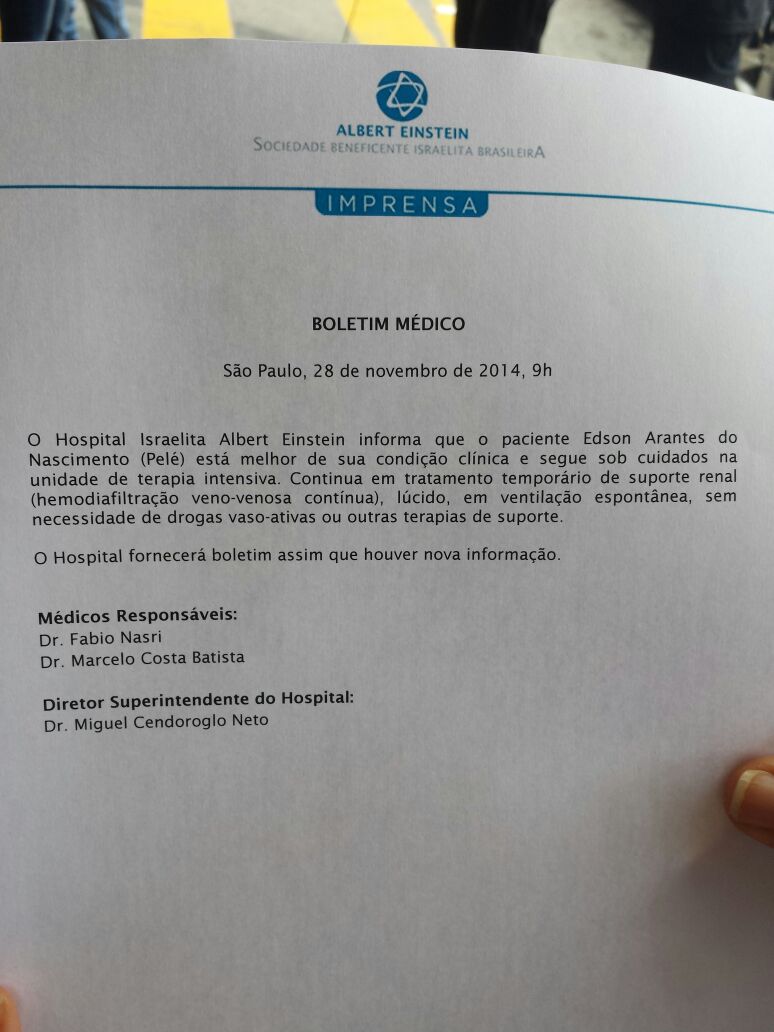 ALBERT EINSTEIN
SOCIEDADE BENEFICENTE ISRAELITA BRASILEIRA

IMPRENSA

BOLETIM MÉDICO

São Paulo, 28 de novembro de 2014, 9h

O Hospital Israelita Albert Einstein informa que o paciente Edson Arantes do Nascimento (Pelé) está melhor de sua condição clínica e segue sob cuidados na unidade de terapia intensiva. Continua em tratamento temporário de suporte renal (hemodiafiltração veno-venosa contínua), lúcido, em ventilação espontânea, sem necessidade de drogas vaso-ativas ou outras terapias de suporte.

O Hospital fornecerá boletim assim que houver nova informação.

Médicos Responsáveis:
Dr. Fabio Nasri
Dr. Marcelo Costa Batista

Diretor Superintendente do Hospital:
Dr. Miguel Cendoroglo Neto